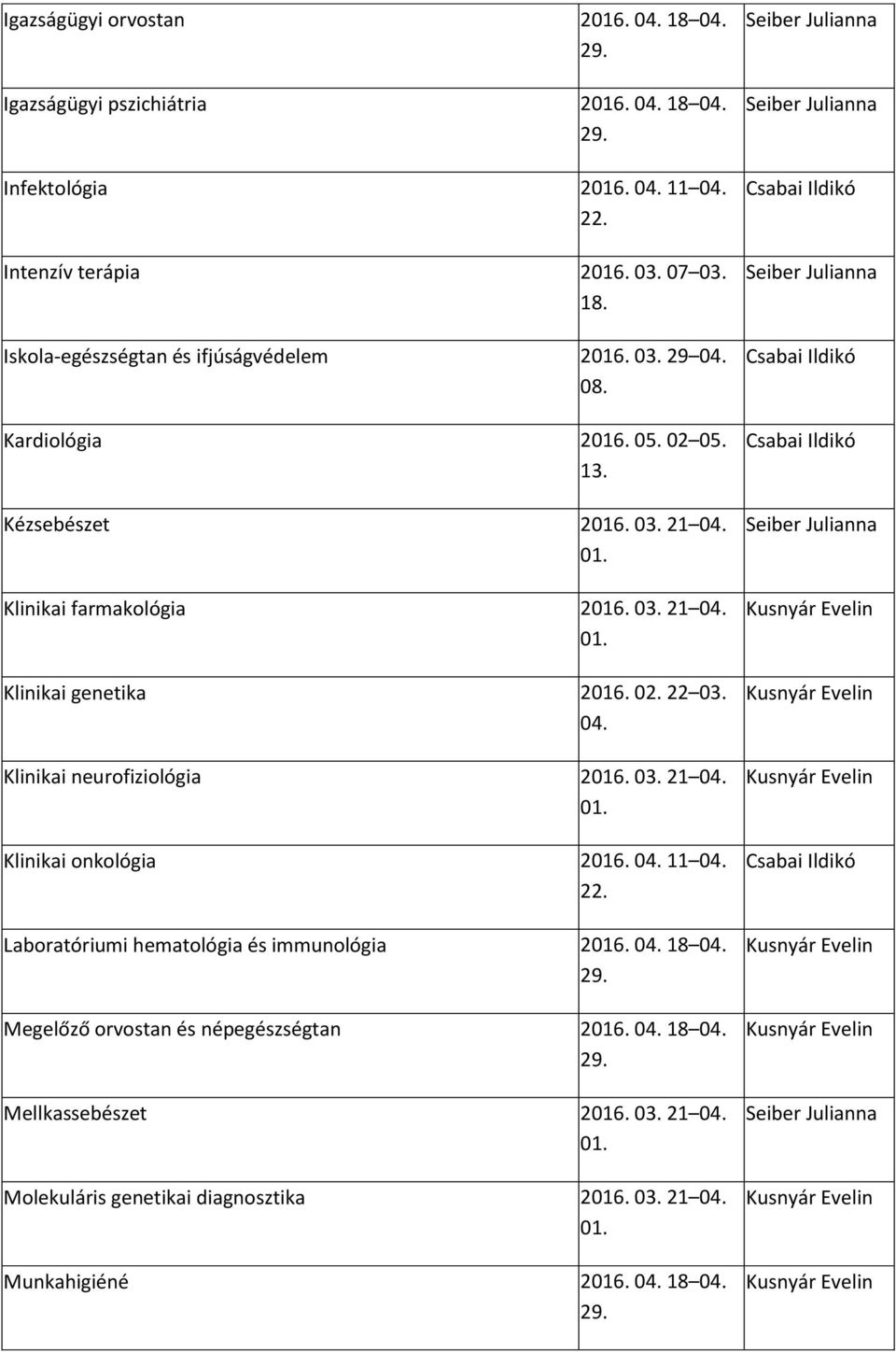 | | | |
|---|---|---|
| Igazságügyi orvostan | 2016. 04. 18 04. 29. | Seiber Julianna |
| Igazságügyi pszichiátria | 2016. 04. 18 04. 29. | Seiber Julianna |
| Infektológia | 2016. 04. 11 04. 22. | Csabai Ildikó |
| Intenzív terápia | 2016. 03. 07 03. 18. | Seiber Julianna |
| Iskola-egészségtan és ifjúságvédelem | 2016. 03. 29 04. 08. | Csabai Ildikó |
| Kardiológia | 2016. 05. 02 05. 13. | Csabai Ildikó |
| Kézsebészet | 2016. 03. 21 04. 01. | Seiber Julianna |
| Klinikai farmakológia | 2016. 03. 21 04. 01. | Kusnyár Evelin |
| Klinikai genetika | 2016. 02. 22 03. 04. | Kusnyár Evelin |
| Klinikai neurofiziológia | 2016. 03. 21 04. 01. | Kusnyár Evelin |
| Klinikai onkológia | 2016. 04. 11 04. 22. | Csabai Ildikó |
| Laboratóriumi hematológia és immunológia | 2016. 04. 18 04. 29. | Kusnyár Evelin |
| Megelőző orvostan és népegészségtan | 2016. 04. 18 04. 29. | Kusnyár Evelin |
| Mellkassebészet | 2016. 03. 21 04. 01. | Seiber Julianna |
| Molekuláris genetikai diagnosztika | 2016. 03. 21 04. 01. | Kusnyár Evelin |
| Munkahigiéné | 2016. 04. 18 04. 29. | Kusnyár Evelin |